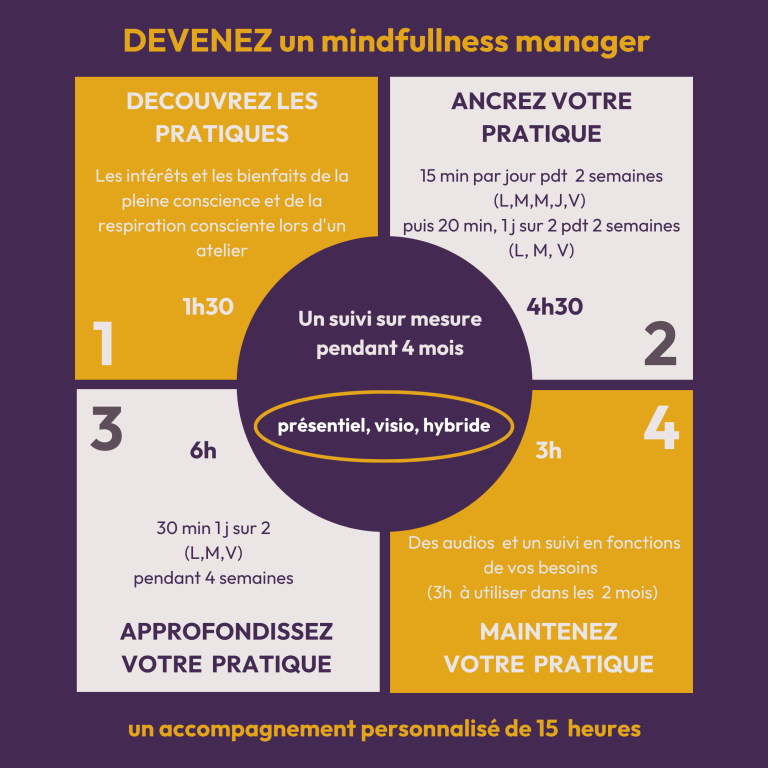 DEVENEZ un mindfullness manager

DECOUVREZ LES PRATIQUES

Les intérêts et les bienfaits de la pleine conscience et de la respiration consciente lors d'un atelier

1h30

1

ANCREZ VOTRE PRATIQUE

15 min par jour pdt 2 semaines (L,M,M,J,V) puis 20 min, 1 j sur 2 pdt 2 semaines (L, M, V)

4h30

2

Un suivi sur mesure pendant 4 mois

présentiel, visio, hybride

3

6h

30 min 1 j sur 2 (L,M,V) pendant 4 semaines

APPROFONDISSEZ VOTRE PRATIQUE

4

3h

Des audios et un suivi en fonctions de vos besoins (3h à utiliser dans les 2 mois)

MAINTENEZ VOTRE PRATIQUE

un accompagnement personnalisé de 15 heures